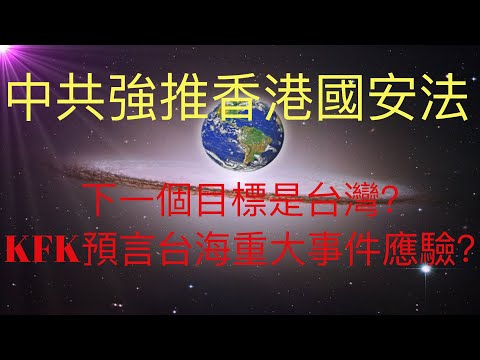 中共強推香港國安法

下一個目標是台灣?
KFK預言台海重大事件應驗?